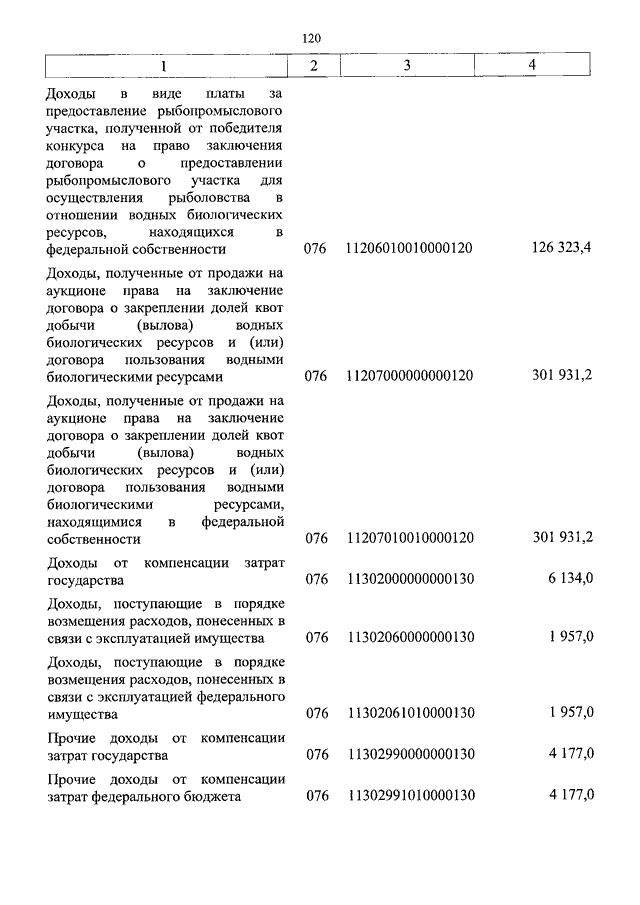 120

| 1 | 2 | 3 | 4 |
|---|---|---|---|
| Доходы в виде платы за предоставление рыбопромыслового участка, полученной от победителя конкурса на право заключения договора о предоставлении рыбопромыслового участка для осуществления рыболовства в отношении водных биологических ресурсов, находящихся в федеральной собственности | 076 | 11206010010000120 | 126 323,4 |
| Доходы, полученные от продажи на аукционе права на заключение договора о закреплении долей квот добычи (вылова) водных биологических ресурсов и (или) договора пользования водными биологическими ресурсами | 076 | 11207000000000120 | 301 931,2 |
| Доходы, полученные от продажи на аукционе права на заключение договора о закреплении долей квот добычи (вылова) водных биологических ресурсов и (или) договора пользования водными биологическими ресурсами, находящимися в федеральной собственности | 076 | 11207010010000120 | 301 931,2 |
| Доходы от компенсации затрат государства | 076 | 11302000000000130 | 6 134,0 |
| Доходы, поступающие в порядке возмещения расходов, понесенных в связи с эксплуатацией имущества | 076 | 11302060000000130 | 1 957,0 |
| Доходы, поступающие в порядке возмещения расходов, понесенных в связи с эксплуатацией федерального имущества | 076 | 11302061010000130 | 1 957,0 |
| Прочие доходы от компенсации затрат государства | 076 | 11302990000000130 | 4 177,0 |
| Прочие доходы от компенсации затрат федерального бюджета | 076 | 11302991010000130 | 4 177,0 |